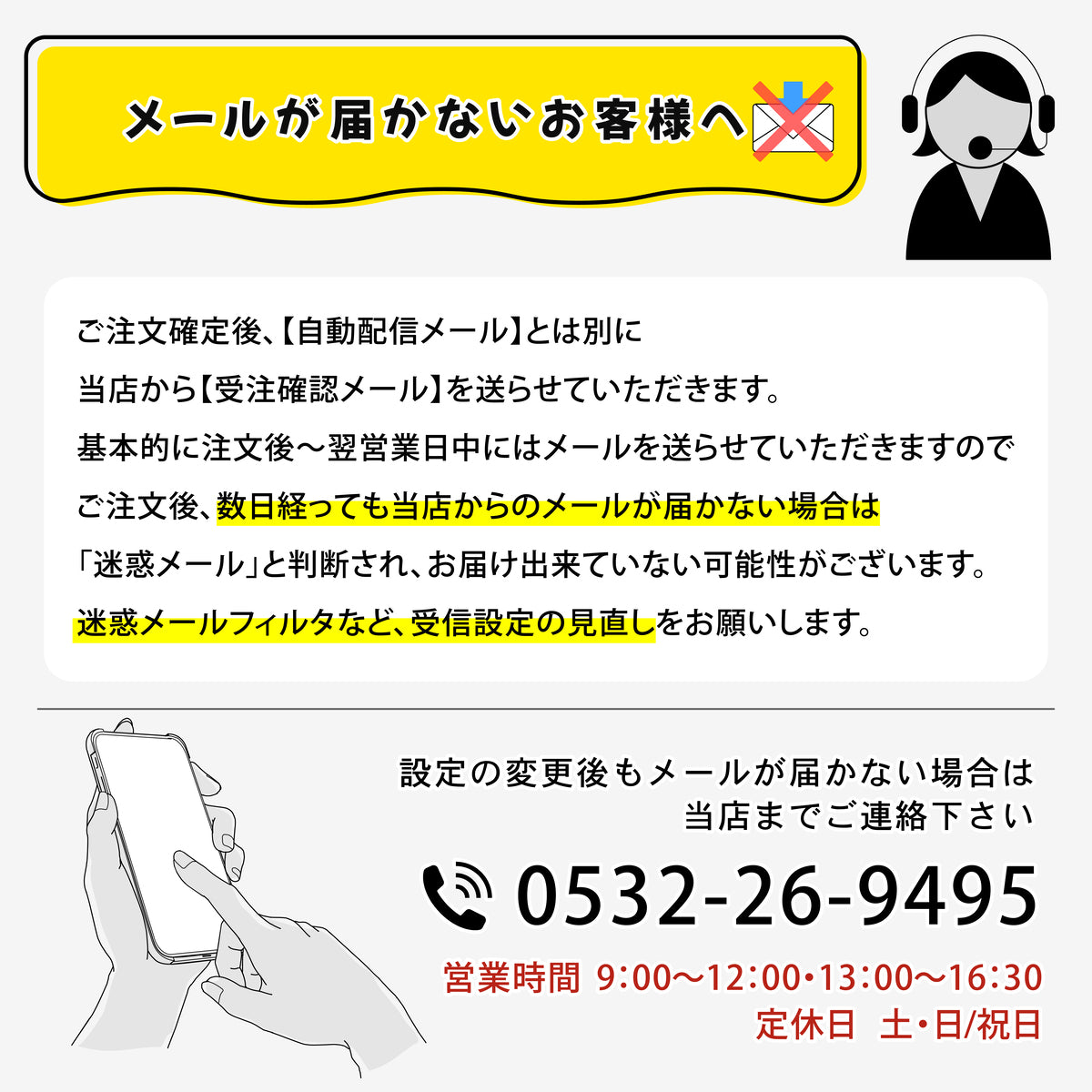 メールが届かないお客様へ

ご注文確定後、【自動配信メール】とは別に
当店から【受注確認メール】を送らせていただきます。
基本的に注文後～翌営業日中にはメールを送らせていただきますので
ご注文後、数日経っても当店からのメールが届かない場合は
「迷惑メール」と判断され、お届け出来ていない可能性がございます。
迷惑メールフィルタなど、受信設定の見直しをお願いします。

設定の変更後もメールが届かない場合は
当店までご連絡下さい

0532-26-9495

営業時間 9:00～12:00・13:00～16:30
定休日 土・日/祝日